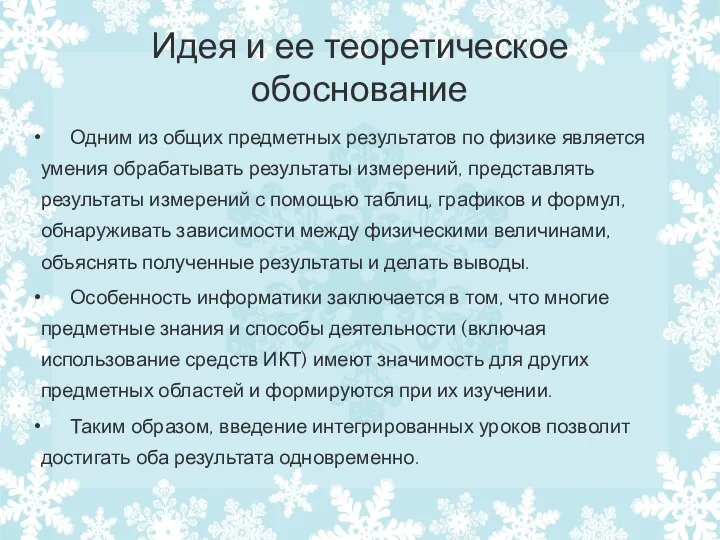 Идея и ее теоретическое обоснование

• Одним из общих предметных результатов по физике является умения обрабатывать результаты измерений, представлять результаты измерений с помощью таблиц, графиков и формул, обнаруживать зависимости между физическими величинами, объяснять полученные результаты и делать выводы.

• Особенность информатики заключается в том, что многие предметные знания и способы деятельности (включая использование средств ИКТ) имеют значимость для других предметных областей и формируются при их изучении.

• Таким образом, введение интегрированных уроков позволит достигать оба результата одновременно.